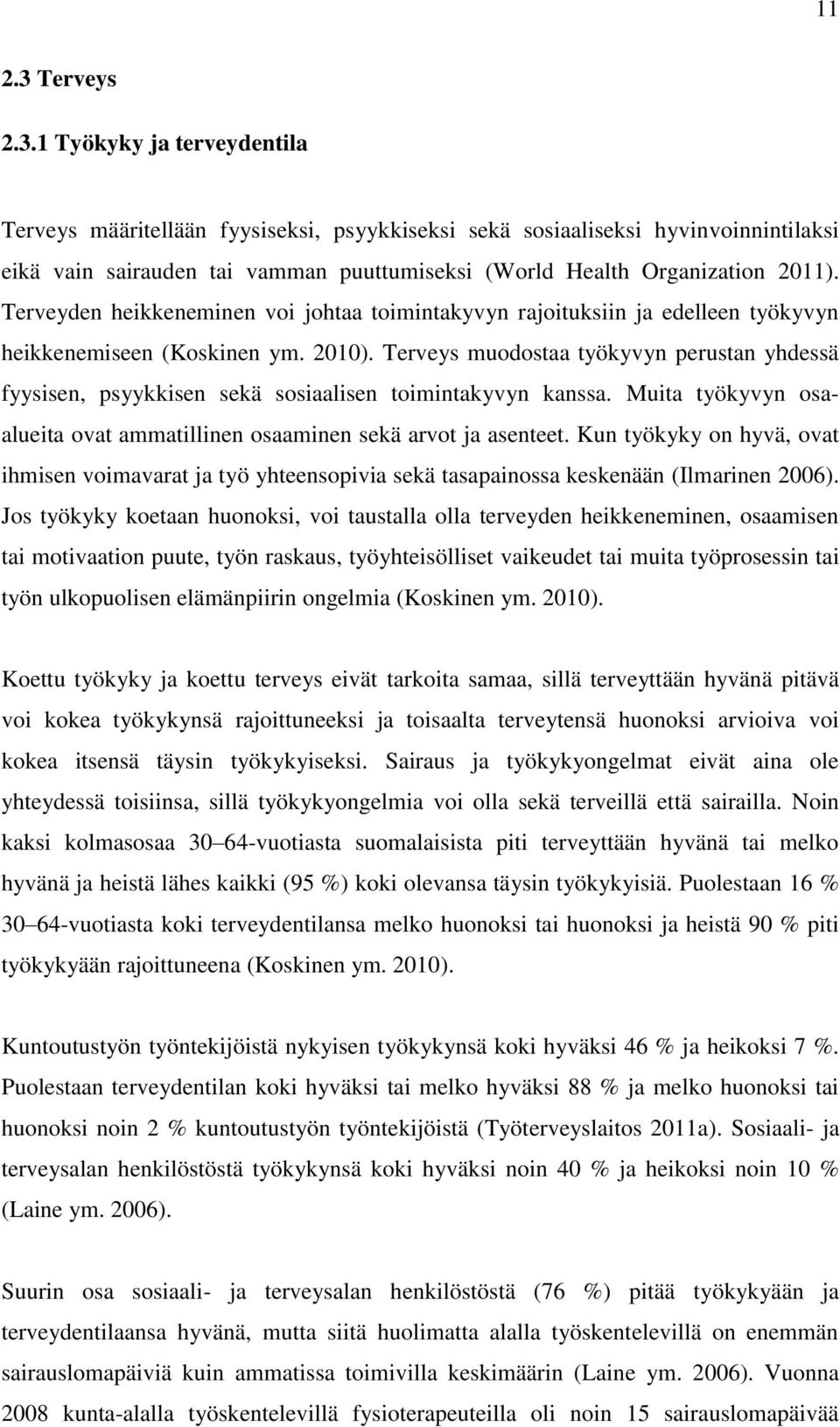 11

2.3 Terveys

2.3.1 Työkyky ja terveydentila

Terveys määritellään fyysiseksi, psyykkiseksi sekä sosiaaliseksi hyvinvoinnintilaksi eikä vain sairauden tai vamman puuttumiseksi (World Health Organization 2011). Terveyden heikkeneminen voi johtaa toimintakyvyn rajoituksiin ja edelleen työkyvyn heikkenemiseen (Koskinen ym. 2010). Terveys muodostaa työkyvyn perustan yhdessä fyysisen, psyykkisen sekä sosiaalisen toimintakyvyn kanssa. Muita työkyvyn osaalueita ovat ammatillinen osaaminen sekä arvot ja asenteet. Kun työkyky on hyvä, ovat ihmisen voimavarat ja työ yhteensopivia sekä tasapainossa keskenään (Ilmarinen 2006). Jos työkyky koetaan huonoksi, voi taustalla olla terveyden heikkeneminen, osaamisen tai motivaation puute, työn raskaus, työyhteisölliset vaikeudet tai muita työprosessin tai työn ulkopuolisen elämänpiirin ongelmia (Koskinen ym. 2010).

Koettu työkyky ja koettu terveys eivät tarkoita samaa, sillä terveyttään hyvänä pitävä voi kokea työkykynsä rajoittuneeksi ja toisaalta terveytensä huonoksi arvioiva voi kokea itsensä täysin työkykyiseksi. Sairaus ja työkykyongelmat eivät aina ole yhteydessä toisiinsa, sillä työkykyongelmia voi olla sekä terveillä että sairailla. Noin kaksi kolmasosaa 30–64-vuotiasta suomalaisista piti terveyttään hyvänä tai melko hyvänä ja heistä lähes kaikki (95 %) koki olevansa täysin työkykyisiä. Puolestaan 16 % 30–64-vuotiasta koki terveydentilansa melko huonoksi tai huonoksi ja heistä 90 % piti työkykyään rajoittuneena (Koskinen ym. 2010).

Kuntoutustyön työntekijöistä nykyisen työkykynsä koki hyväksi 46 % ja heikoksi 7 %. Puolestaan terveydentilan koki hyväksi tai melko hyväksi 88 % ja melko huonoksi tai huonoksi noin 2 % kuntoutustyön työntekijöistä (Työterveyslaitos 2011a). Sosiaali- ja terveysalan henkilöstöstä työkykynsä koki hyväksi noin 40 % ja heikoksi noin 10 % (Laine ym. 2006).

Suurin osa sosiaali- ja terveysalan henkilöstöstä (76 %) pitää työkykyään ja terveydentilaansa hyvänä, mutta siitä huolimatta alalla työskentelevillä on enemmän sairauslomapäiviä kuin ammatissa toimivilla keskimäärin (Laine ym. 2006). Vuonna 2008 kunta-alalla työskentelevillä fysioterapeuteilla oli noin 15 sairauslomapäivää